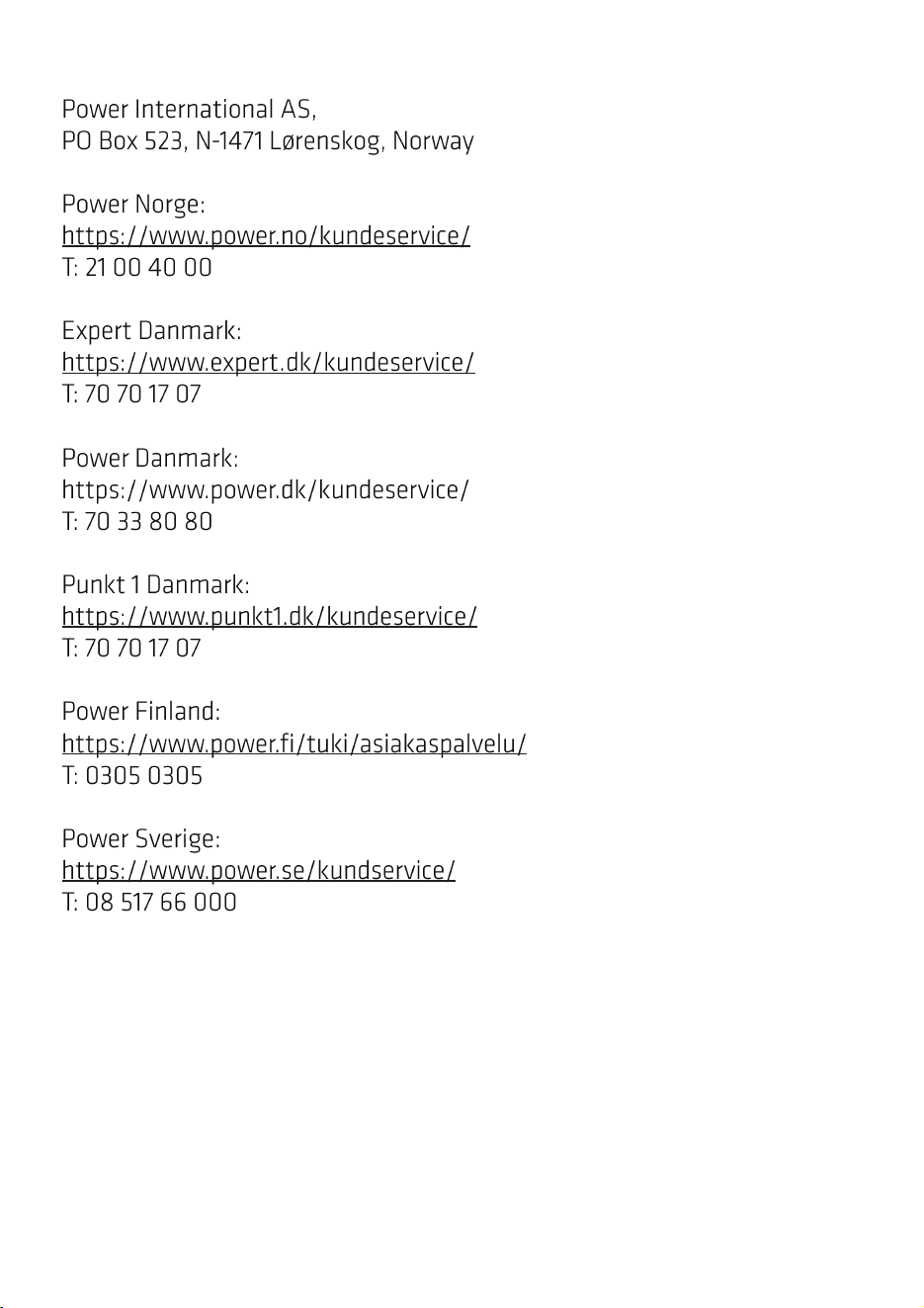 Power International AS,
PO Box 523, N-1471 Lørenskog, Norway

Power Norge:
https://www.power.no/kundeservice/
T: 21 00 40 00

Expert Danmark:
https://www.expert.dk/kundeservice/
T: 70 70 17 07

Power Danmark:
https://www.power.dk/kundeservice/
T: 70 33 80 80

Punkt 1 Danmark:
https://www.punkt1.dk/kundeservice/
T: 70 70 17 07

Power Finland:
https://www.power.fi/tuki/asiakaspalvelu/
T: 0305 0305

Power Sverige:
https://www.power.se/kundservice/
T: 08 517 66 000